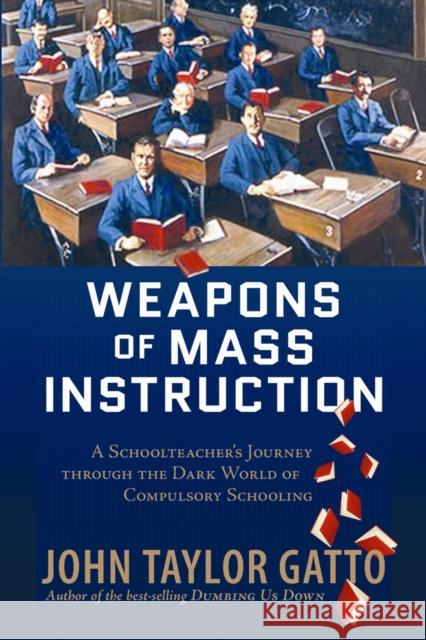 2

3

WEAPONS OF MASS INSTRUCTION

A SCHOOLTEACHER'S JOURNEY THROUGH THE DARK WORLD OF COMPULSORY SCHOOLING

JOHN TAYLOR GATTO

Author of the best-selling DUMBING US DOWN